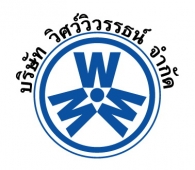 บริษัท วิศว์วิวรรธน์ จำกัด

W
W
W